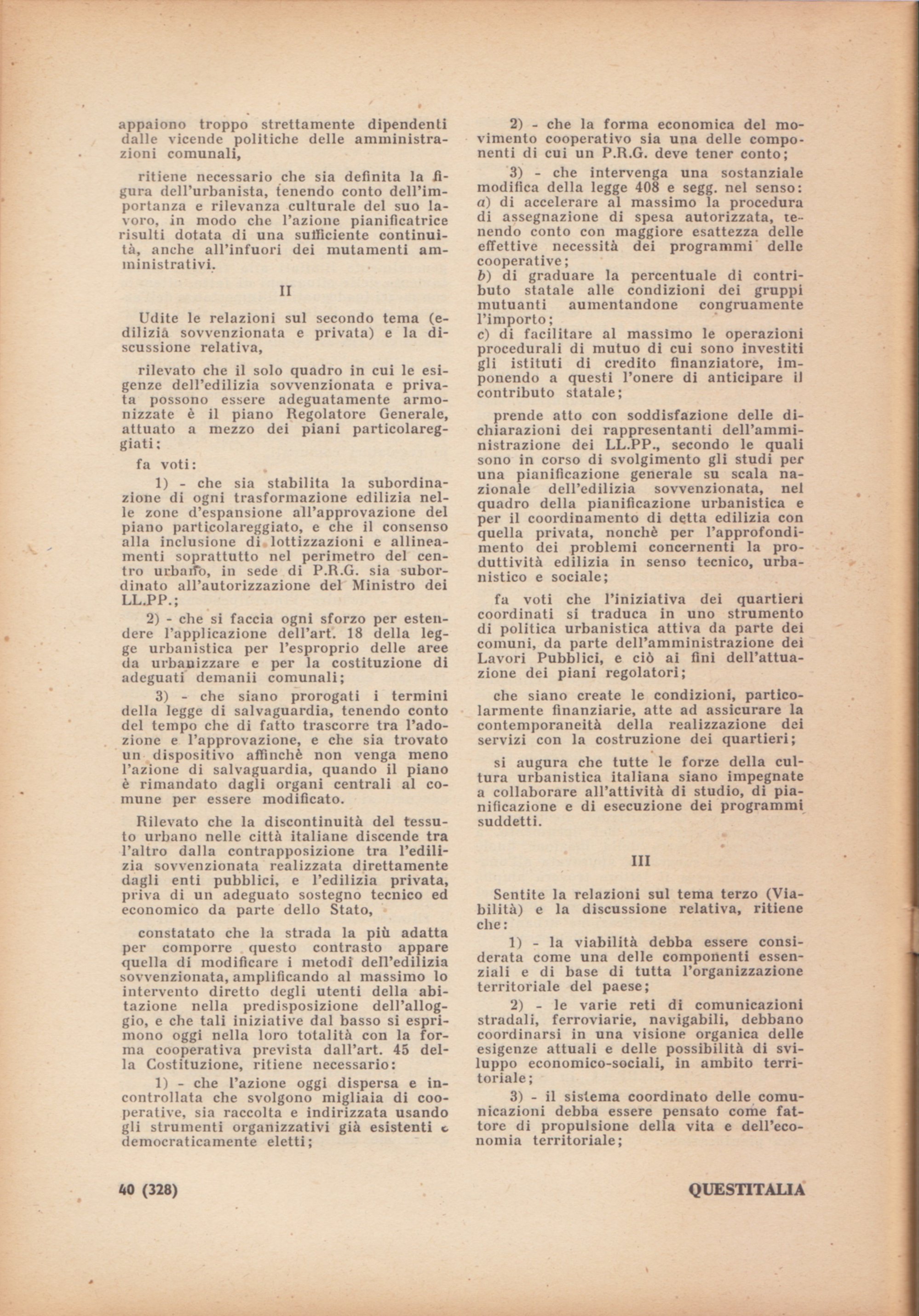 appaiono troppo strettamente dipendenti dalle vicende politiche delle amministrazioni comunali,

ritiene necessario che sia definita la figura dell'urbanista, tenendo conto dell'importanza e rilevanza culturale del suo lavoro, in modo che l'azione pianificatrice risulti dotata di una sufficiente continuità, anche all'infuori dei mutamenti amministrativi.

II

Udite le relazioni sul secondo tema (edilizià sovvenzionata e privata) e la discussione relativa,

rilevato che il solo quadro in cui le esigenze dell'edilizia sovvenzionata e privata possono essere adeguatamente armonizzate è il piano Regolatore Generale, attuato a mezzo dei piani particolareggiati;

fa voti:

1) - che sia stabilita la subordinazione di ogni trasformazione edilizia nelle zone d'espansione all'approvazione del piano particolareggiato, e che il consenso alla inclusione di lottizzazioni e allineamenti soprattutto nel perimetro del centro urbano, in sede di P.R.G. sia subordinato all'autorizzazione del Ministro dei LL.PP.;

2) - che si faccia ogni sforzo per estendere l'applicazione dell'art. 18 della legge urbanistica per l'esproprio delle aree da urbanizzare e per la costituzione di adeguati demanii comunali;

3) - che siano prorogati i termini della legge di salvaguardia, tenendo conto del tempo che di fatto trascorre tra l'adozione e l'approvazione, e che sia trovato un dispositivo affinchè non venga meno l'azione di salvaguardia, quando il piano è rimandato dagli organi centrali al comune per essere modificato.

Rilevato che la discontinuità del tessuto urbano nelle città italiane discende tra l'altro dalla contrapposizione tra l'edilizia sovvenzionata realizzata direttamente dagli enti pubblici, e l'edilizia privata, priva di un adeguato sostegno tecnico ed economico da parte dello Stato,

constatato che la strada la più adatta per comporre questo contrasto appare quella di modificare i metodi dell'edilizia sovvenzionata, amplificando al massimo lo intervento diretto degli utenti della abitazione nella predisposizione dell'alloggio, e che tali iniziative dal basso si esprimono oggi nella loro totalità con la forma cooperativa prevista dall'art. 45 della Costituzione, ritiene necessario:

1) - che l'azione oggi dispersa e incontrollata che svolgono migliaia di cooperative, sia raccolta e indirizzata usando gli strumenti organizzativi già esistenti e democraticamente eletti;

2) - che la forma economica del movimento cooperativo sia una delle componenti di cui un P.R.G. deve tener conto;

3) - che intervenga una sostanziale modifica della legge 408 e segg. nel senso:
a) di accelerare al massimo la procedura di assegnazione di spesa autorizzata, tenendo conto con maggiore esattezza delle effettive necessità dei programmi delle cooperative;
b) di graduare la percentuale di contributo statale alle condizioni dei gruppi mutuanti aumentandone congruamente l'importo;
c) di facilitare al massimo le operazioni procedurali di mutuo di cui sono investiti gli istituti di credito finanziatore, imponendo a questi l'onere di anticipare il contributo statale;

prende atto con soddisfazione delle dichiarazioni dei rappresentanti dell'amministrazione dei LL.PP., secondo le quali sono in corso di svolgimento gli studi per una pianificazione generale su scala nazionale dell'edilizia sovvenzionata, nel quadro della pianificazione urbanistica e per il coordinamento di detta edilizia con quella privata, nonchè per l'approfondimento dei problemi concernenti la produttività edilizia in senso tecnico, urbanistico e sociale;

fa voti che l'iniziativa dei quartieri coordinati si traduca in uno strumento di politica urbanistica attiva da parte dei comuni, da parte dell'amministrazione dei Lavori Pubblici, e ciò ai fini dell'attuazione dei piani regolatori;

che siano create le condizioni, particolarmente finanziarie, atte ad assicurare la contemporaneità della realizzazione dei servizi con la costruzione dei quartieri;

si augura che tutte le forze della cultura urbanistica italiana siano impegnate a collaborare all'attività di studio, di pianificazione e di esecuzione dei programmi suddetti.

III

Sentite la relazioni sul tema terzo (Viabilità) e la discussione relativa, ritiene che:

1) - la viabilità debba essere considerata come una delle componenti essenziali e di base di tutta l'organizzazione territoriale del paese;

2) - le varie reti di comunicazioni stradali, ferroviarie, navigabili, debbano coordinarsi in una visione organica delle esigenze attuali e delle possibilità di sviluppo economico-sociali, in ambito territoriale;

3) - il sistema coordinato delle comunicazioni debba essere pensato come fattore di propulsione della vita e dell'economia territoriale;

40 (328)

QUESTITALIA